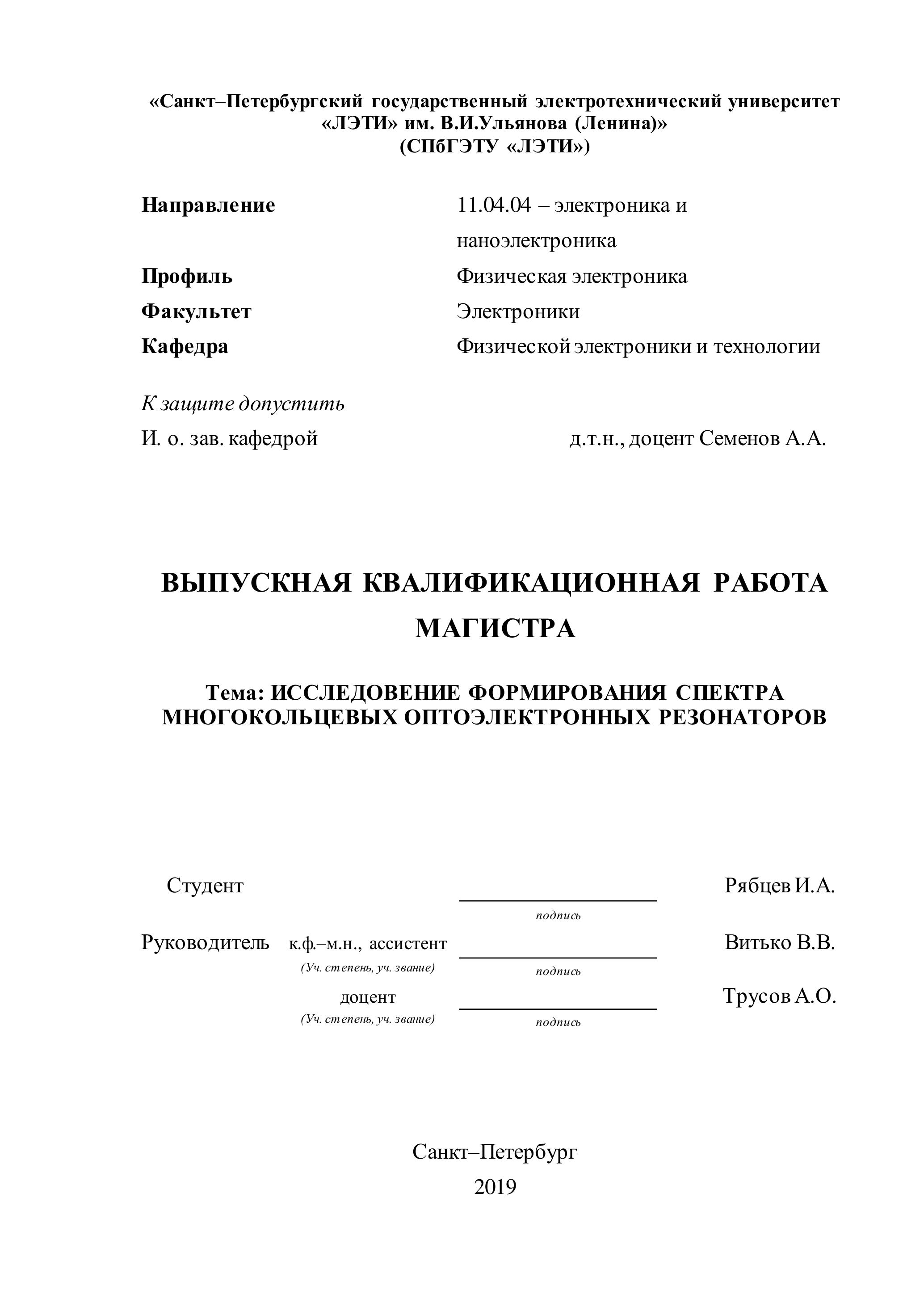 «Санкт–Петербургский государственный электротехнический университет «ЛЭТИ» им. В.И.Ульянова (Ленина)»
(СПбГЭТУ «ЛЭТИ»)

Направление 11.04.04 – электроника и наноэлектроника
Профиль Физическая электроника
Факультет Электроники
Кафедра Физической электроники и технологии

К защите допустить
И. о. зав. кафедрой д.т.н., доцент Семенов А.А.

ВЫПУСКНАЯ КВАЛИФИКАЦИОННАЯ РАБОТА МАГИСТРА

Тема: ИССЛЕДОВЕНИЕ ФОРМИРОВАНИЯ СПЕКТРА МНОГОКОЛЬЦЕВЫХ ОПТОЭЛЕКТРОННЫХ РЕЗОНАТОРОВ

Студент Рябцев И.А.
подпись
Руководитель к.ф.–м.н., ассистент Витько В.В.
(Уч. степень, уч. звание) подпись
доцент Трусов А.О.
(Уч. степень, уч. звание) подпись

Санкт–Петербург
2019